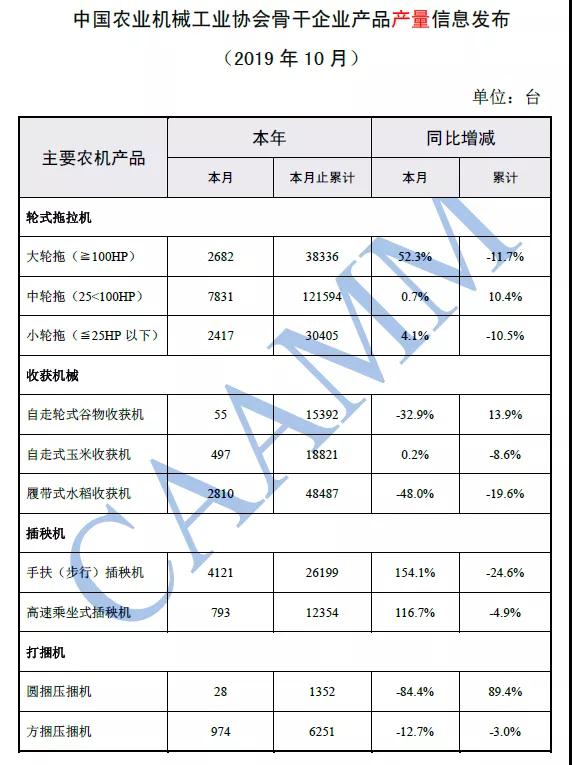 中国农业机械工业协会骨干企业产品产量信息发布

（2019 年 10 月）

单位：台

| 主要农机产品 | 本年 本月 | 本年 本月止累计 | 同比增减 本月 | 同比增减 累计 |
|---|---|---|---|---|
| 轮式拖拉机 | | | | |
| 大轮拖（≧100HP） | 2682 | 38336 | 52.3% | -11.7% |
| 中轮拖（25<100HP） | 7831 | 121594 | 0.7% | 10.4% |
| 小轮拖（≦25HP 以下） | 2417 | 30405 | 4.1% | -10.5% |
| 收获机械 | | | | |
| 自走轮式谷物收获机 | 55 | 15392 | -32.9% | 13.9% |
| 自走式玉米收获机 | 497 | 18821 | 0.2% | -8.6% |
| 履带式水稻收获机 | 2810 | 48487 | -48.0% | -19.6% |
| 插秧机 | | | | |
| 手扶（步行）插秧机 | 4121 | 26199 | 154.1% | -24.6% |
| 高速乘坐式插秧机 | 793 | 12354 | 116.7% | -4.9% |
| 打捆机 | | | | |
| 圆捆压捆机 | 28 | 1352 | -84.4% | 89.4% |
| 方捆压捆机 | 974 | 6251 | -12.7% | -3.0% |

CAAMM